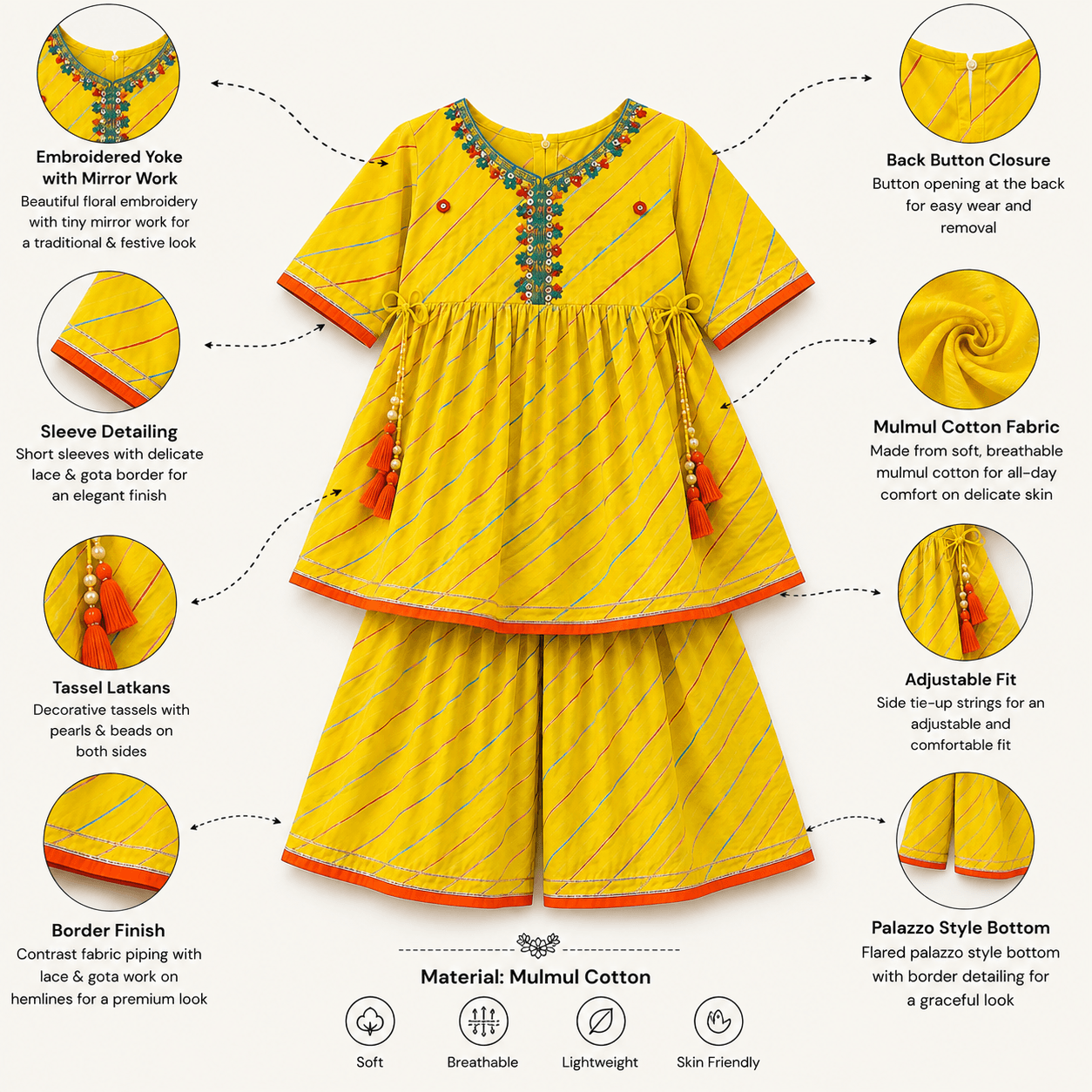 Embroidered Yoke with Mirror Work

Beautiful floral embroidery with tiny mirror work for a traditional & festive look

Sleeve Detailing

Short sleeves with delicate lace & gota border for an elegant finish

Tassel Latkans

Decorative tassels with pearls & beads on both sides

Border Finish

Contrast fabric piping with lace & gota work on hemlines for a premium look

Back Button Closure

Button opening at the back for easy wear and removal

Mulmul Cotton Fabric

Made from soft, breathable mulmul cotton for all-day comfort on delicate skin

Adjustable Fit

Side tie-up strings for an adjustable and comfortable fit

Palazzo Style Bottom

Flared palazzo style bottom with border detailing for a graceful look

Material: Mulmul Cotton

Soft

Breathable

Lightweight

Skin Friendly